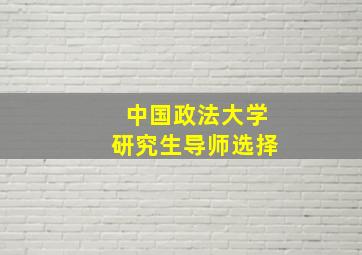 中国政法大学
研究生导师选择